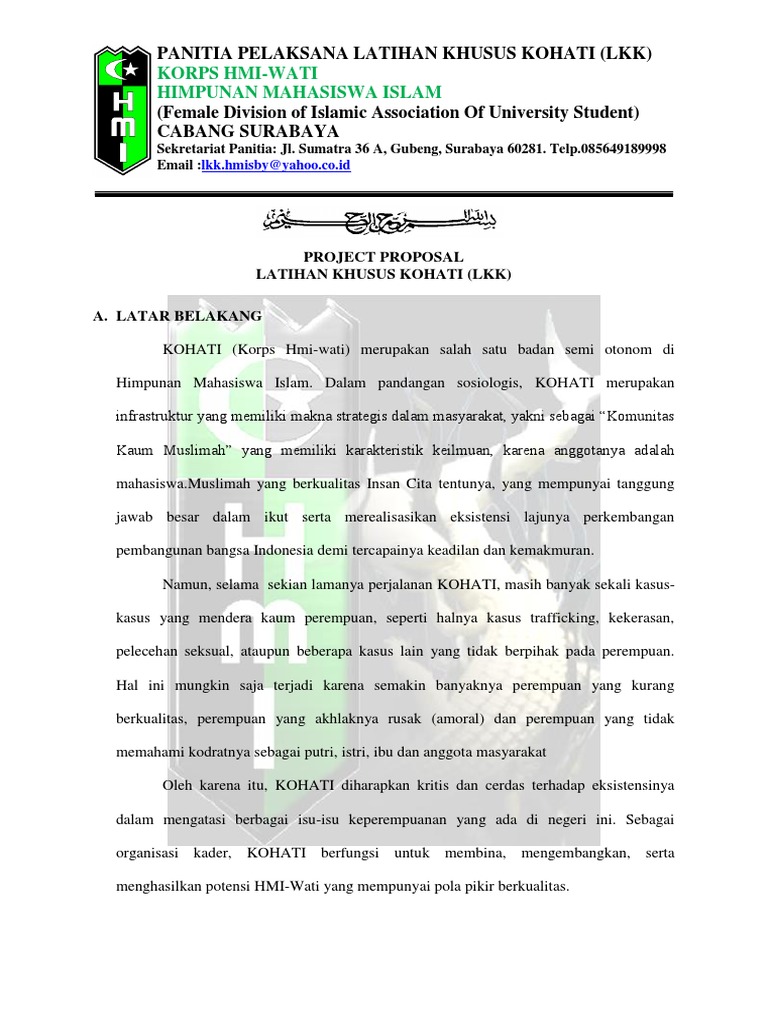 HMI

PANITIA PELAKSANA LATIHAN KHUSUS KOHATI (LKK)
KORPS HMI-WATI
HIMPUNAN MAHASISWA ISLAM
(Female Division of Islamic Association Of University Student)
CABANG SURABAYA
Sekretariat Panitia: Jl. Sumatra 36 A, Gubeng, Surabaya 60281. Telp.085649189998
Email :lkk.hmisby@yahoo.co.id

بسم الله الرحمن الرحيم

PROJECT PROPOSAL
LATIHAN KHUSUS KOHATI (LKK)

A. LATAR BELAKANG

KOHATI (Korps Hmi-wati) merupakan salah satu badan semi otonom di Himpunan Mahasiswa Islam. Dalam pandangan sosiologis, KOHATI merupakan infrastruktur yang memiliki makna strategis dalam masyarakat, yakni sebagai "Komunitas Kaum Muslimah" yang memiliki karakteristik keilmuan, karena anggotanya adalah mahasiswa.Muslimah yang berkualitas Insan Cita tentunya, yang mempunyai tanggung jawab besar dalam ikut serta merealisasikan eksistensi lajunya perkembangan pembangunan bangsa Indonesia demi tercapainya keadilan dan kemakmuran.

Namun, selama sekian lamanya perjalanan KOHATI, masih banyak sekali kasus-kasus yang mendera kaum perempuan, seperti halnya kasus trafficking, kekerasan, pelecehan seksual, ataupun beberapa kasus lain yang tidak berpihak pada perempuan. Hal ini mungkin saja terjadi karena semakin banyaknya perempuan yang kurang berkualitas, perempuan yang akhlaknya rusak (amoral) dan perempuan yang tidak memahami kodratnya sebagai putri, istri, ibu dan anggota masyarakat

Oleh karena itu, KOHATI diharapkan kritis dan cerdas terhadap eksistensinya dalam mengatasi berbagai isu-isu keperempuanan yang ada di negeri ini. Sebagai organisasi kader, KOHATI berfungsi untuk membina, mengembangkan, serta menghasilkan potensi HMI-Wati yang mempunyai pola pikir berkualitas.